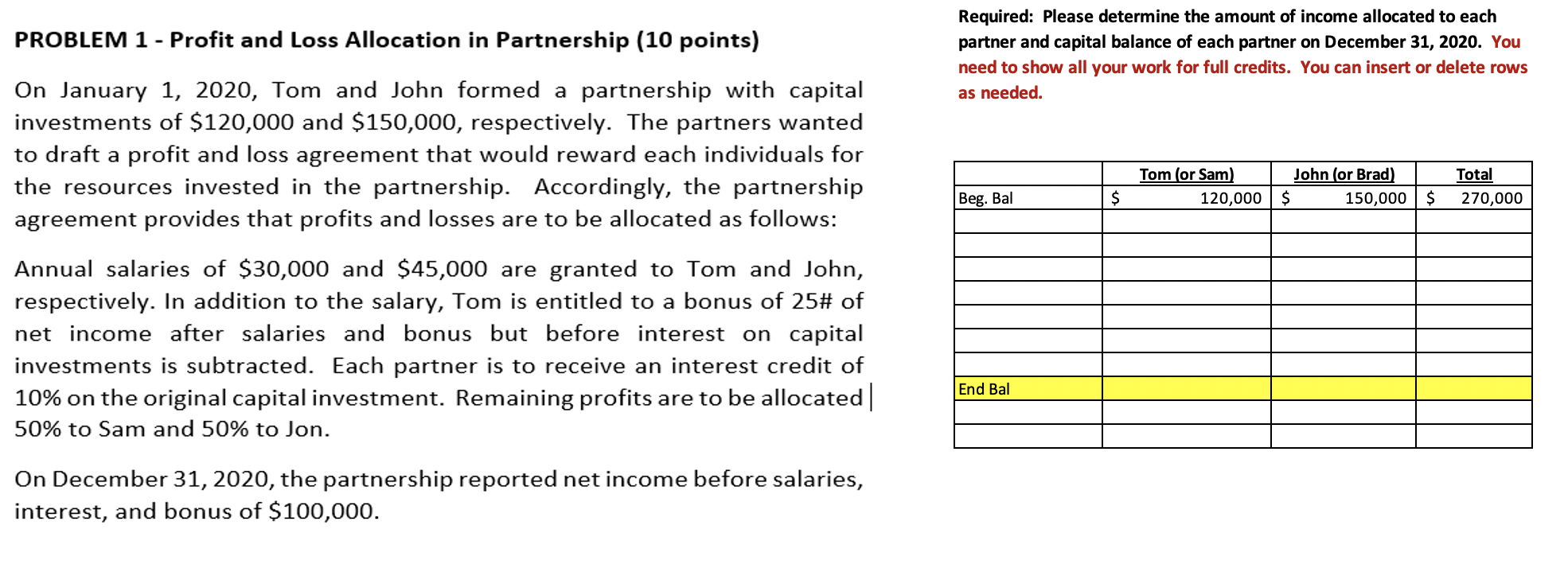 PROBLEM 1 - Profit and Loss Allocation in Partnership (10 points)

On January 1, 2020, Tom and John formed a partnership with capital investments of \$120,000 and \$150,000, respectively. The partners wanted to draft a profit and loss agreement that would reward each individuals for the resources invested in the partnership. Accordingly, the partnership agreement provides that profits and losses are to be allocated as follows:

Annual salaries of \$30,000 and \$45,000 are granted to Tom and John, respectively. In addition to the salary, Tom is entitled to a bonus of 25# of net income after salaries and bonus but before interest on capital investments is subtracted. Each partner is to receive an interest credit of 10% on the original capital investment. Remaining profits are to be allocated 50% to Sam and 50% to Jon.

On December 31, 2020, the partnership reported net income before salaries, interest, and bonus of \$100,000.

Required: Please determine the amount of income allocated to each partner and capital balance of each partner on December 31, 2020. You need to show all your work for full credits. You can insert or delete rows as needed.

| | Tom (or Sam) | John (or Brad) | Total |
|---|---|---|---|
| Beg. Bal | \$ 120,000 | \$ 150,000 | \$ 270,000 |
| | | | |
| | | | |
| | | | |
| | | | |
| | | | |
| | | | |
| | | | |
| End Bal | | | |
| | | | |
| | | | |